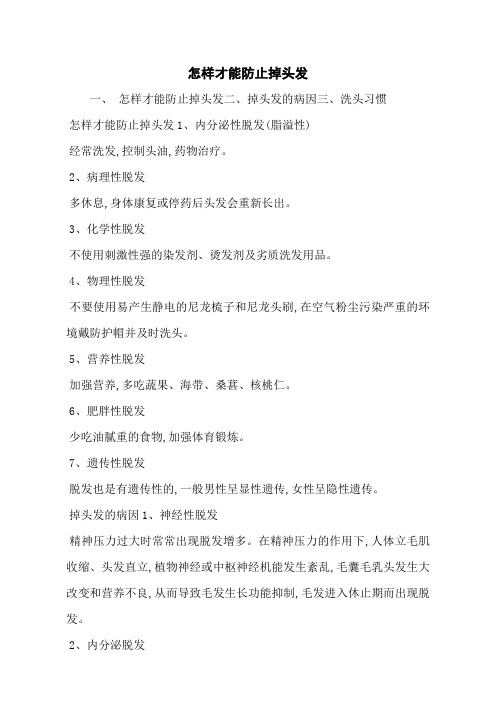 怎样才能防止掉头发

一、 怎样才能防止掉头发二、掉头发的病因三、洗头习惯

怎样才能防止掉头发 1、内分泌性脱发(脂溢性)

经常洗发,控制头油,药物治疗。

2、病理性脱发

多休息,身体康复或停药后头发会重新长出。

3、化学性脱发

不使用刺激性强的染发剂、烫发剂及劣质洗发用品。

4、物理性脱发

不要使用易产生静电的尼龙梳子和尼龙头刷,在空气粉尘污染严重的环境戴防护帽并及时洗头。

5、营养性脱发

加强营养,多吃蔬果、海带、桑葚、核桃仁。

6、肥胖性脱发

少吃油腻重的食物,加强体育锻炼。

7、遗传性脱发

脱发也是有遗传性的,一般男性呈显性遗传,女性呈隐性遗传。

掉头发的病因 1、神经性脱发

精神压力过大时常常出现脱发增多。在精神压力的作用下,人体立毛肌收缩、头发直立,植物神经或中枢神经机能发生紊乱,毛囊毛乳头发生大改变和营养不良,从而导致毛发生长功能抑制,毛发进入休止期而出现脱发。

2、内分泌脱发